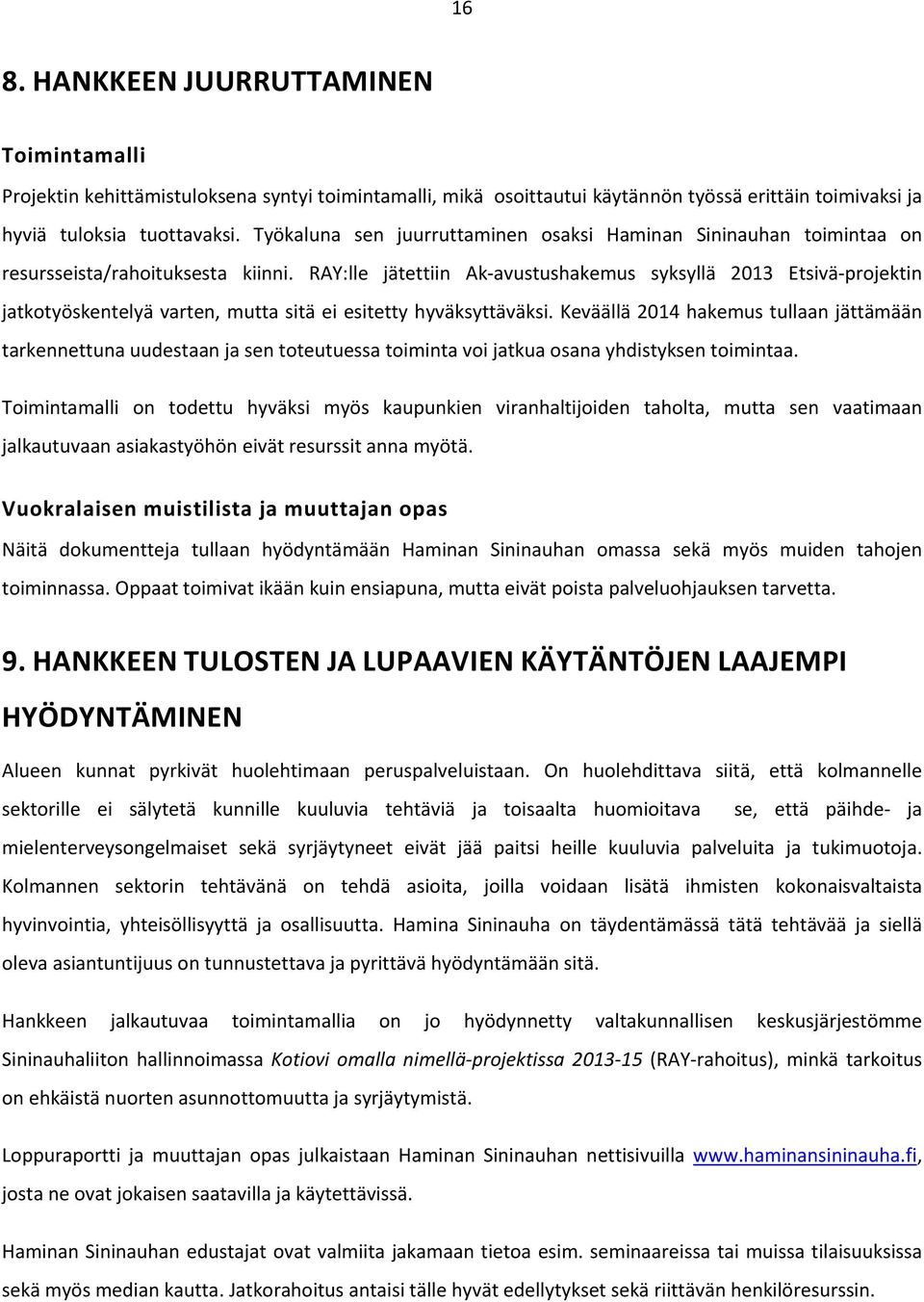 16

8. HANKKEEN JUURRUTTAMINEN

Toimintamalli

Projektin kehittämistuloksena syntyi toimintamalli, mikä osoittautui käytännön työssä erittäin toimivaksi ja hyviä tuloksia tuottavaksi. Työkaluna sen juurruttaminen osaksi Haminan Sininauhan toimintaa on resursseista/rahoituksesta kiinni. RAY:lle jätettiin Ak-avustushakemus syksyllä 2013 Etsivä-projektin jatkotyöskentelyä varten, mutta sitä ei esitetty hyväksyttäväksi. Keväällä 2014 hakemus tullaan jättämään tarkennettuna uudestaan ja sen toteutuessa toiminta voi jatkua osana yhdistyksen toimintaa.

Toimintamalli on todettu hyväksi myös kaupunkien viranhaltijoiden taholta, mutta sen vaatimaan jalkautuvaan asiakastyöhön eivät resurssit anna myötä.

Vuokralaisen muistilista ja muuttajan opas

Näitä dokumentteja tullaan hyödyntämään Haminan Sininauhan omassa sekä myös muiden tahojen toiminnassa. Oppaat toimivat ikään kuin ensiapuna, mutta eivät poista palveluohjauksen tarvetta.

9. HANKKEEN TULOSTEN JA LUPAAVIEN KÄYTÄNTÖJEN LAAJEMPI HYÖDYNTÄMINEN

Alueen kunnat pyrkivät huolehtimaan peruspalveluistaan. On huolehdittava siitä, että kolmannelle sektorille ei sälytetä kunnille kuuluvia tehtäviä ja toisaalta huomioitava se, että päihde- ja mielenterveysongelmaiset sekä syrjäytyneet eivät jää paitsi heille kuuluvia palveluita ja tukimuotoja. Kolmannen sektorin tehtävänä on tehdä asioita, joilla voidaan lisätä ihmisten kokonaisvaltaista hyvinvointia, yhteisöllisyyttä ja osallisuutta. Hamina Sininauha on täydentämässä tätä tehtävää ja siellä oleva asiantuntijuus on tunnustettava ja pyrittävä hyödyntämään sitä.

Hankkeen jalkautuvaa toimintamallia on jo hyödynnetty valtakunnallisen keskusjärjestömme Sininauhaliiton hallinnoimassa Kotiovi omalla nimellä-projektissa 2013-15 (RAY-rahoitus), minkä tarkoitus on ehkäistä nuorten asunnottomuutta ja syrjäytymistä.

Loppuraportti ja muuttajan opas julkaistaan Haminan Sininauhan nettisivuilla www.haminansininauha.fi, josta ne ovat jokaisen saatavilla ja käytettävissä.

Haminan Sininauhan edustajat ovat valmiita jakamaan tietoa esim. seminaareissa tai muissa tilaisuuksissa sekä myös median kautta. Jatkorahoitus antaisi tälle hyvät edellytykset sekä riittävän henkilöresurssin.